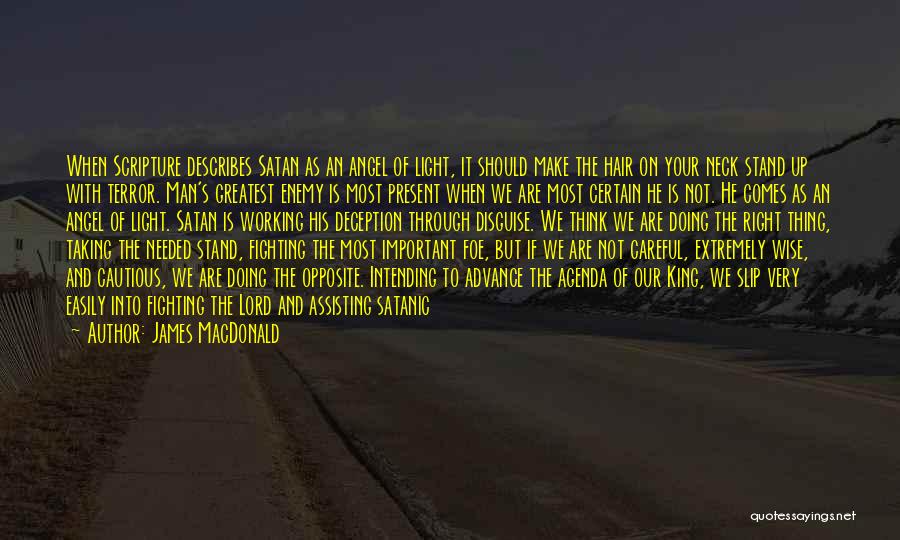 When Scripture describes Satan as an angel of light, it should make the hair on your neck stand up with terror. Man's greatest enemy is most present when we are most certain he is not. He comes as an angel of light. Satan is working his deception through disguise. We think we are doing the right thing, taking the needed stand, fighting the most important foe, but if we are not careful, extremely wise, and cautious, we are doing the opposite. Intending to advance the agenda of our King, we slip very easily into fighting the Lord and assisting satanic

— Author: James MacDonald

quotessayings.net